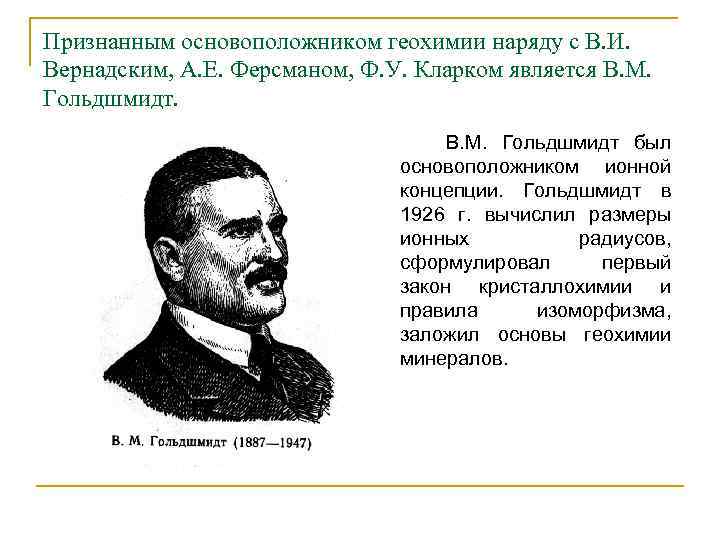 Признанным основоположником геохимии наряду с В.И. Вернадским, А.Е. Ферсманом, Ф.У. Кларком является В.М. Гольдшмидт.

В.М. Гольдшмидт был основоположником ионной концепции. Гольдшмидт в 1926 г. вычислил размеры ионных радиусов, сформулировал первый закон кристаллохимии и правила изоморфизма, заложил основы геохимии минералов.

В. М. Гольдшмидт (1887—1947)